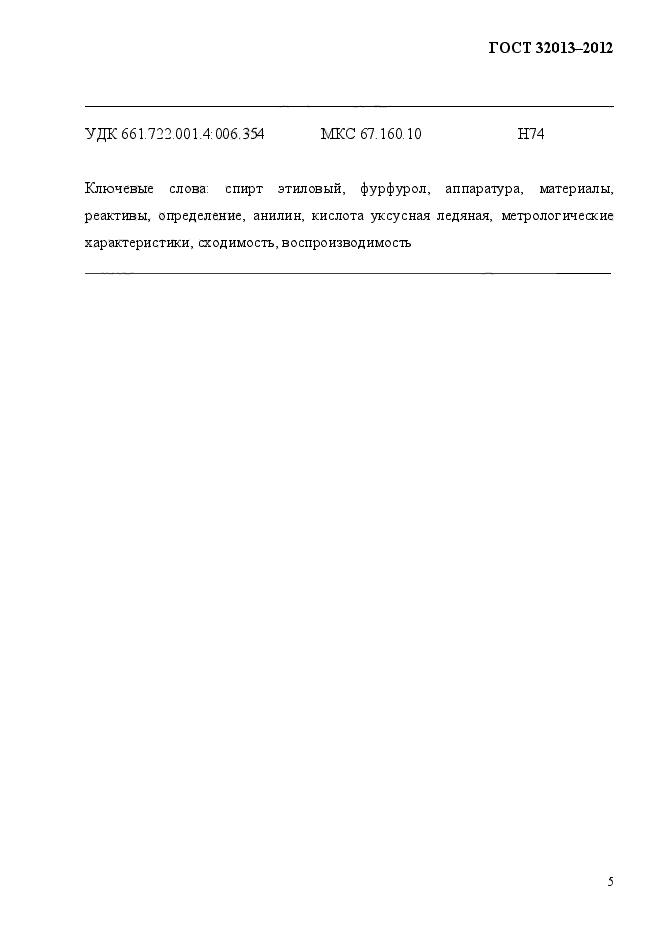 ГОСТ 32013–2012

УДК 661.722.001.4:006.354 МКС 67.160.10 Н74

Ключевые слова: спирт этиловый, фурфурол, аппаратура, материалы, реактивы, определение, анилин, кислота уксусная ледяная, метрологические характеристики, сходимость, воспроизводимость

5